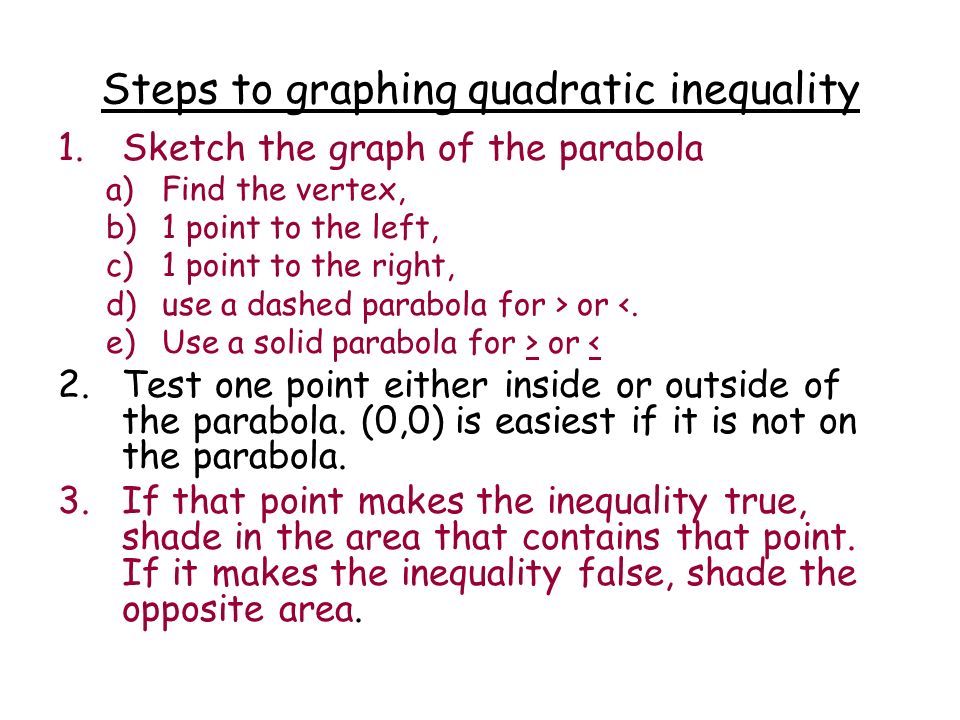 Steps to graphing quadratic inequality

1. Sketch the graph of the parabola
   a) Find the vertex,
   b) 1 point to the left,
   c) 1 point to the right,
   d) use a dashed parabola for > or <.
   e) Use a solid parabola for $\geq$ or $\leq$
2. Test one point either inside or outside of the parabola. (0,0) is easiest if it is not on the parabola.
3. If that point makes the inequality true, shade in the area that contains that point. If it makes the inequality false, shade the opposite area.